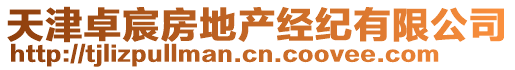 天津卓宸房地产经纪有限公司
http://tjlizpullman.cn.coovee.com